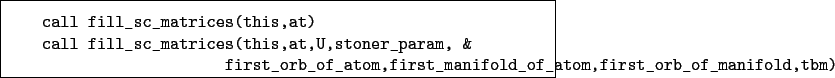 call fill_sc_matrices(this,at)
call fill_sc_matrices(this,at,U,stoner_param, &
                     first_orb_of_atom,first_manifold_of_atom,first_orb_of_manifold,tbm)